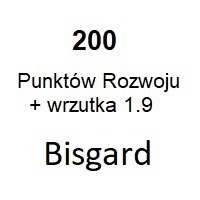 200

Punktów Rozwoju
+ wrzutka 1.9

Bisgard